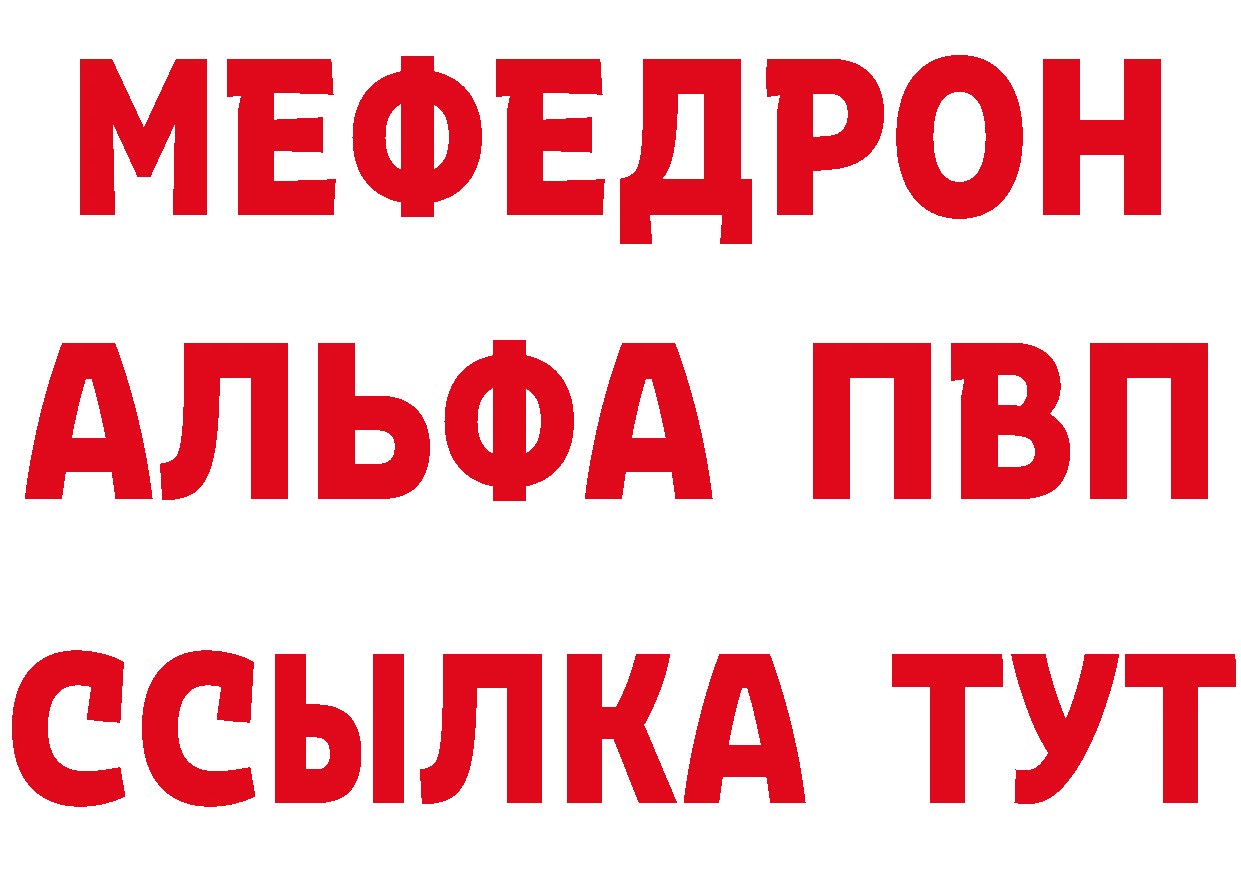 МЕФЕДРОН
АЛЬФА ПВП
ССЫЛКА ТУТ